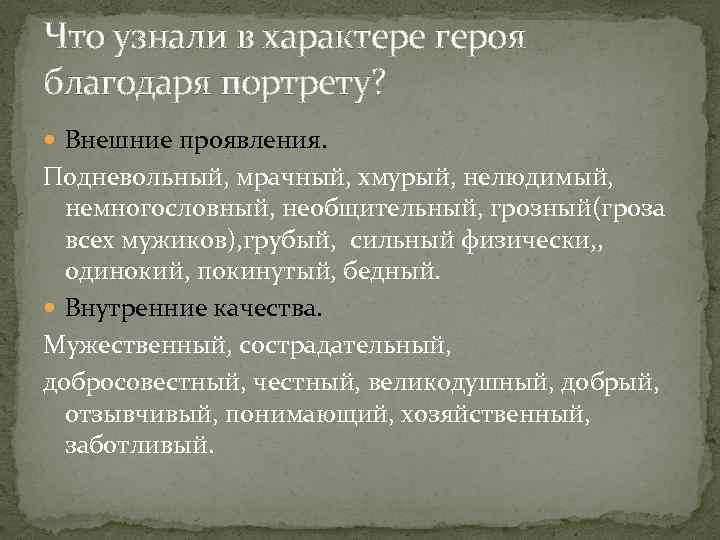 Что узнали в характере героя благодаря портрету?

Внешние проявления.

Подневольный, мрачный, хмурый, нелюдимый, немногословный, необщительный, грозный(гроза всех мужиков),грубый, сильный физически,, одинокий, покинутый, бедный.

Внутренние качества.

Мужественный, сострадательный,

добросовестный, честный, великодушный, добрый, отзывчивый, понимающий, хозяйственный, заботливый.